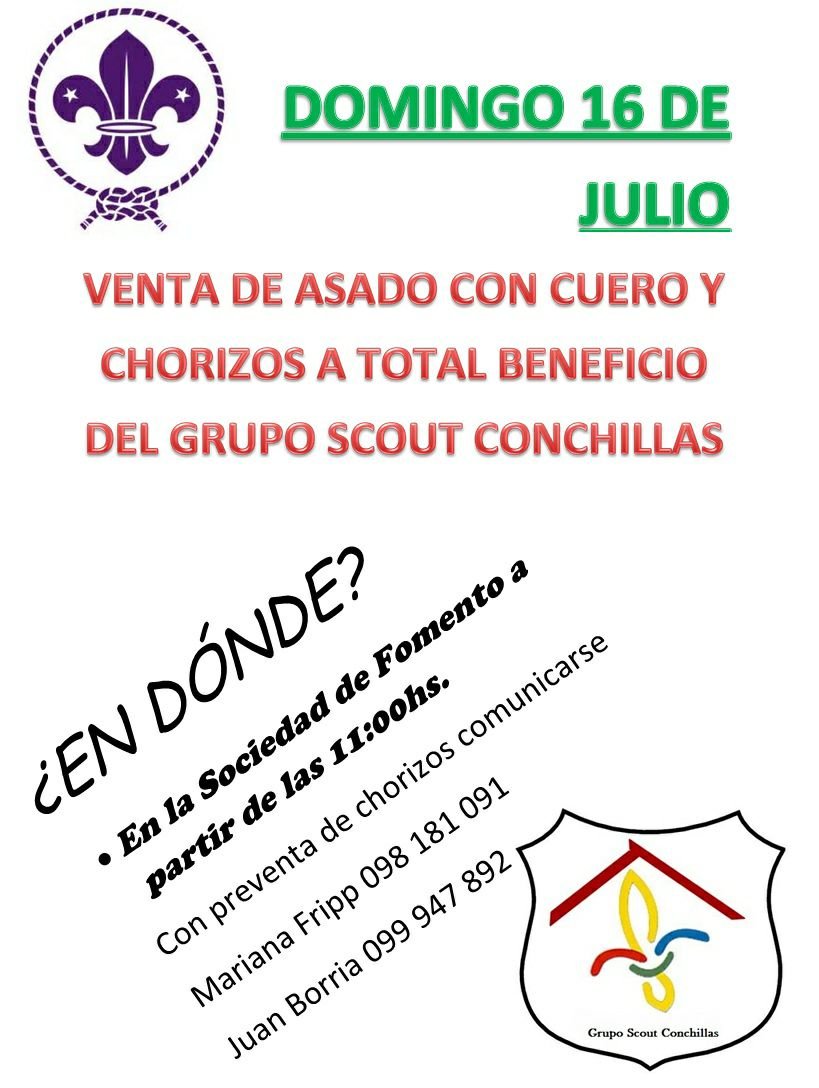 DOMINGO 16 DE JULIO

VENTA DE ASADO CON CUERO Y CHORIZOS A TOTAL BENEFICIO DEL GRUPO SCOUT CONCHILLAS

¿EN DÓNDE?

• En la Sociedad de Fomento a partir de las 11:00hs.

Con preventa de chorizos comunicarse

Mariana Fripp 098 181 091

Juan Borria 099 947 892

Grupo Scout Conchillas